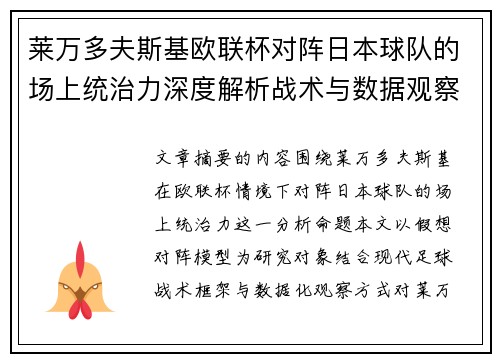 莱万多夫斯基欧联杯对阵日本球队的场上统治力深度解析战术与数据观察

文章摘要的内容围绕莱万多夫斯基在欧联杯情境下对阵日本球队的场上统治力这一分析命题本文以假想对阵模型为研究对象结合现代足球战术框架与数据化观察方式对莱万